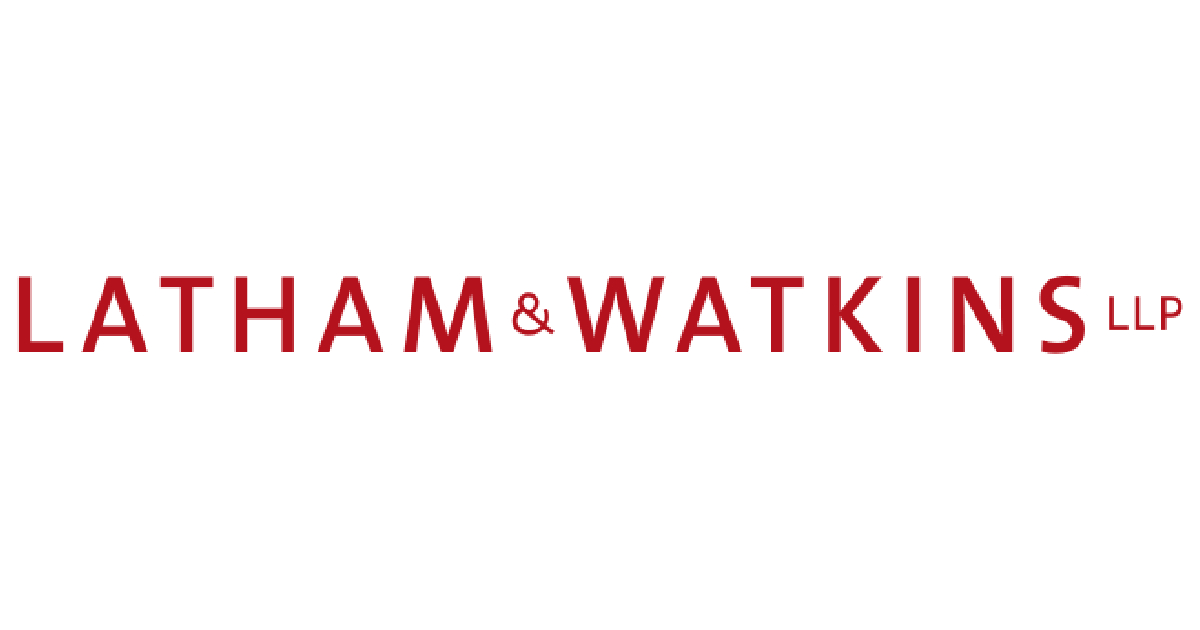 LATHAM & WATKINS LLP